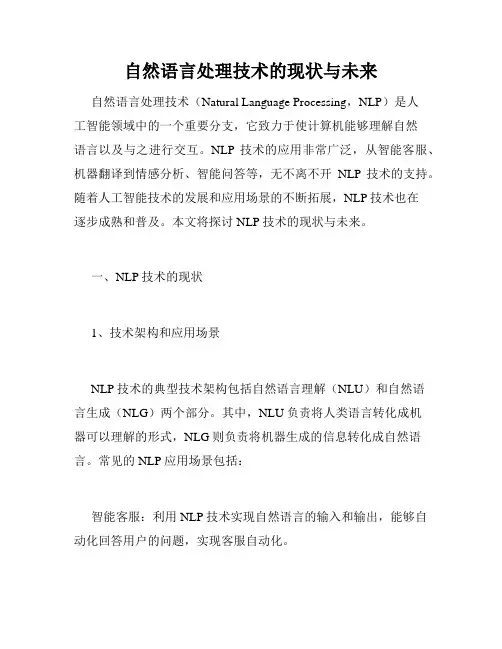 自然语言处理技术的现状与未来

自然语言处理技术（Natural Language Processing，NLP）是人工智能领域中的一个重要分支，它致力于使计算机能够理解自然语言以及与之进行交互。NLP 技术的应用非常广泛，从智能客服、机器翻译到情感分析、智能问答等，无不离不开 NLP 技术的支持。随着人工智能技术的发展和应用场景的不断拓展，NLP 技术也在逐步成熟和普及。本文将探讨 NLP 技术的现状与未来。

一、NLP 技术的现状

1、技术架构和应用场景

NLP 技术的典型技术架构包括自然语言理解（NLU）和自然语言生成（NLG）两个部分。其中，NLU 负责将人类语言转化成机器可以理解的形式，NLG 则负责将机器生成的信息转化成自然语言。常见的 NLP 应用场景包括：

智能客服：利用 NLP 技术实现自然语言的输入和输出，能够自动化回答用户的问题，实现客服自动化。